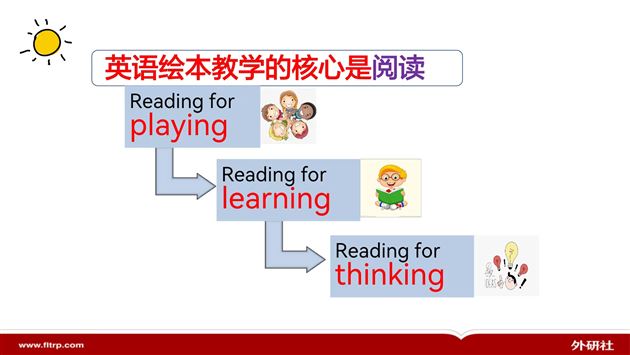 英语绘本教学的核心是阅读

Reading for
playing

Reading for
learning

Reading for
thinking

www.fltrp.com

外研社